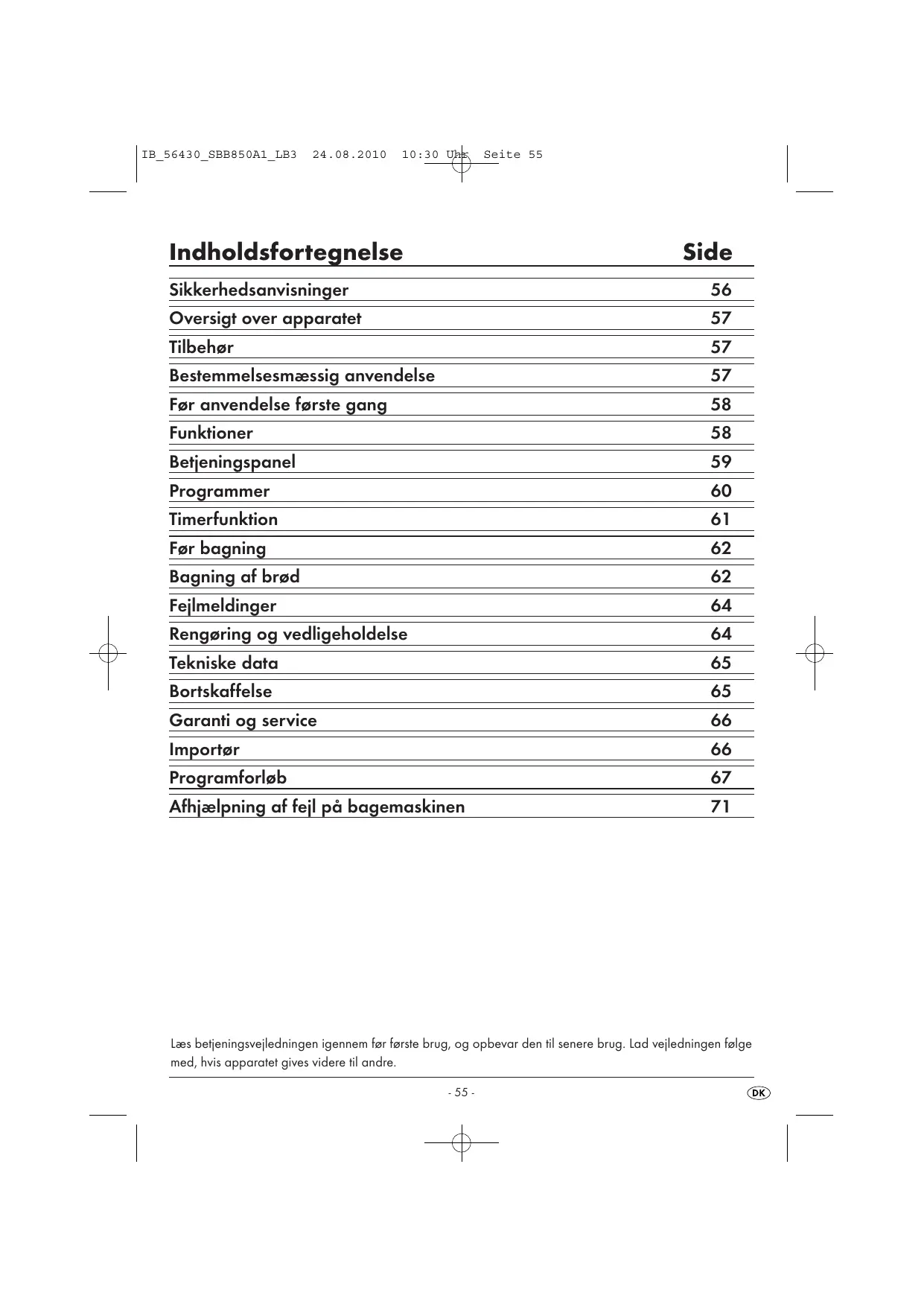 IB_56430_SBB850A1_LB3 24.08.2010 10:30 Uhr Seite 55

| Indholdsfortegnelse | Side |
|---|---|
| Sikkerhedsanvisninger | 56 |
| Oversigt over apparatet | 57 |
| Tilbehør | 57 |
| Bestemmelsesmæssig anvendelse | 57 |
| Før anvendelse første gang | 58 |
| Funktioner | 58 |
| Betjeningspanel | 59 |
| Programmer | 60 |
| Timerfunktion | 61 |
| Før bagning | 62 |
| Bagning af brød | 62 |
| Fejlmeldinger | 64 |
| Rengøring og vedligeholdelse | 64 |
| Tekniske data | 65 |
| Bortskaffelse | 65 |
| Garanti og service | 66 |
| Importør | 66 |
| Programforløb | 67 |
| Afhjælpning af fejl på bagemaskinen | 71 |

Læs betjeningsvejledningen igennem før første brug, og opbevar den til senere brug. Lad vejledningen følge med, hvis apparatet gives videre til andre.

- 55 -

DK